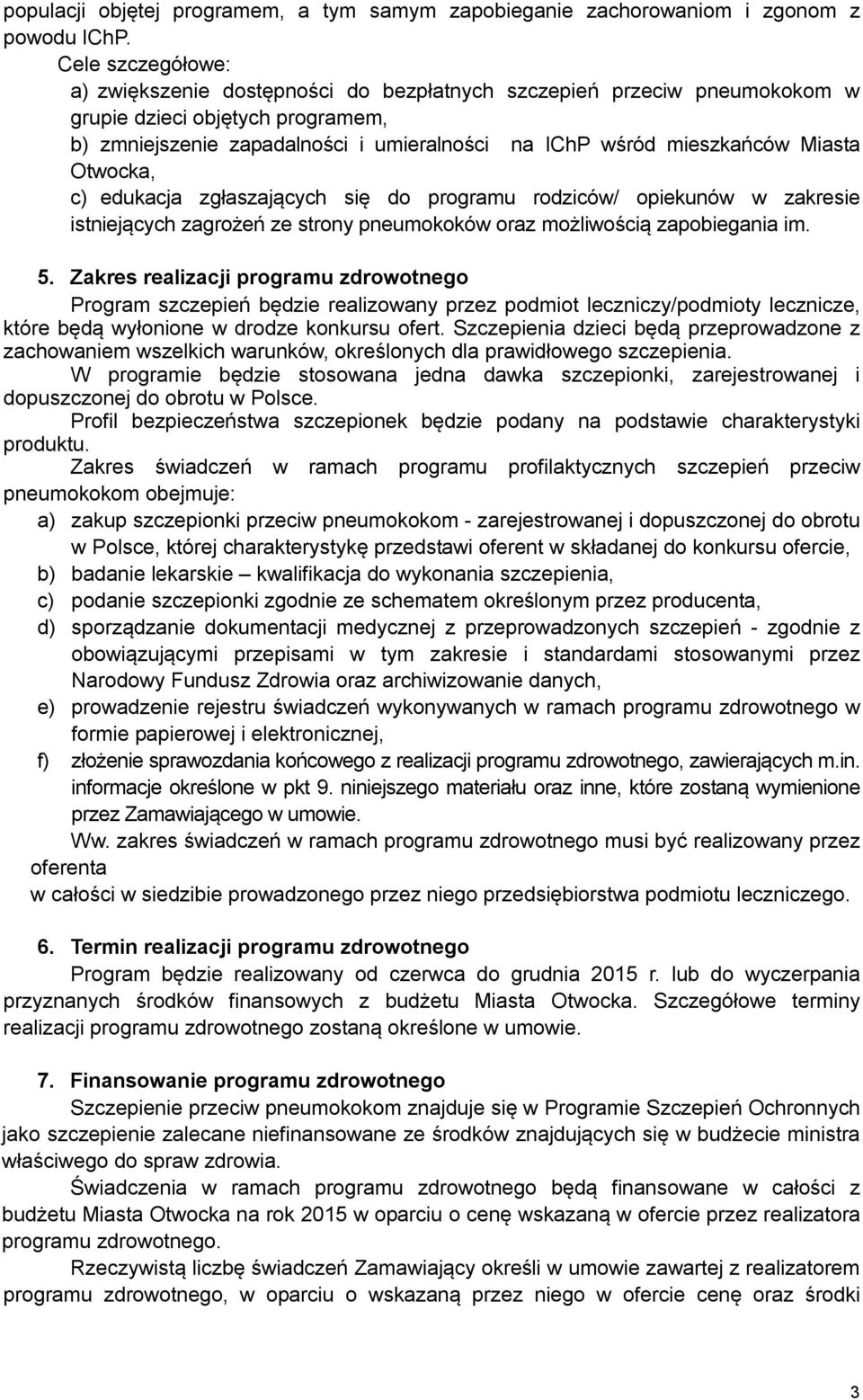 populacji objętej programem, a tym samym zapobieganie zachorowaniom i zgonom z powodu IChP.

Cele szczegółowe:
a) zwiększenie dostępności do bezpłatnych szczepień przeciw pneumokokom w grupie dzieci objętych programem,
b) zmniejszenie zapadalności i umieralności na IChP wśród mieszkańców Miasta Otwocka,
c) edukacja zgłaszających się do programu rodziców/ opiekunów w zakresie istniejących zagrożeń ze strony pneumokoków oraz możliwością zapobiegania im.

5. Zakres realizacji programu zdrowotnego

Program szczepień będzie realizowany przez podmiot leczniczy/podmioty lecznicze, które będą wyłonione w drodze konkursu ofert. Szczepienia dzieci będą przeprowadzone z zachowaniem wszelkich warunków, określonych dla prawidłowego szczepienia.

W programie będzie stosowana jedna dawka szczepionki, zarejestrowanej i dopuszczonej do obrotu w Polsce.

Profil bezpieczeństwa szczepionek będzie podany na podstawie charakterystyki produktu.

Zakres świadczeń w ramach programu profilaktycznych szczepień przeciw pneumokokom obejmuje:
a) zakup szczepionki przeciw pneumokokom - zarejestrowanej i dopuszczonej do obrotu w Polsce, której charakterystykę przedstawi oferent w składanej do konkursu ofercie,
b) badanie lekarskie – kwalifikacja do wykonania szczepienia,
c) podanie szczepionki zgodnie ze schematem określonym przez producenta,
d) sporządzanie dokumentacji medycznej z przeprowadzonych szczepień - zgodnie z obowiązującymi przepisami w tym zakresie i standardami stosowanymi przez Narodowy Fundusz Zdrowia oraz archiwizowanie danych,
e) prowadzenie rejestru świadczeń wykonywanych w ramach programu zdrowotnego w formie papierowej i elektronicznej,
f) złożenie sprawozdania końcowego z realizacji programu zdrowotnego, zawierających m.in. informacje określone w pkt 9. niniejszego materiału oraz inne, które zostaną wymienione przez Zamawiającego w umowie.

Ww. zakres świadczeń w ramach programu zdrowotnego musi być realizowany przez oferenta
w całości w siedzibie prowadzonego przez niego przedsiębiorstwa podmiotu leczniczego.

6. Termin realizacji programu zdrowotnego

Program będzie realizowany od czerwca do grudnia 2015 r. lub do wyczerpania przyznanych środków finansowych z budżetu Miasta Otwocka. Szczegółowe terminy realizacji programu zdrowotnego zostaną określone w umowie.

7. Finansowanie programu zdrowotnego

Szczepienie przeciw pneumokokom znajduje się w Programie Szczepień Ochronnych jako szczepienie zalecane niefinansowane ze środków znajdujących się w budżecie ministra właściwego do spraw zdrowia.

Świadczenia w ramach programu zdrowotnego będą finansowane w całości z budżetu Miasta Otwocka na rok 2015 w oparciu o cenę wskazaną w ofercie przez realizatora programu zdrowotnego.

Rzeczywistą liczbę świadczeń Zamawiający określi w umowie zawartej z realizatorem programu zdrowotnego, w oparciu o wskazaną przez niego w ofercie cenę oraz środki

3